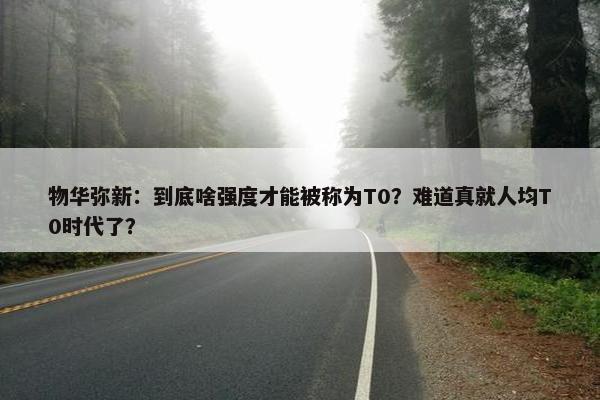 物华弥新：到底啥强度才能被称为T0？难道真就人均T0时代了？